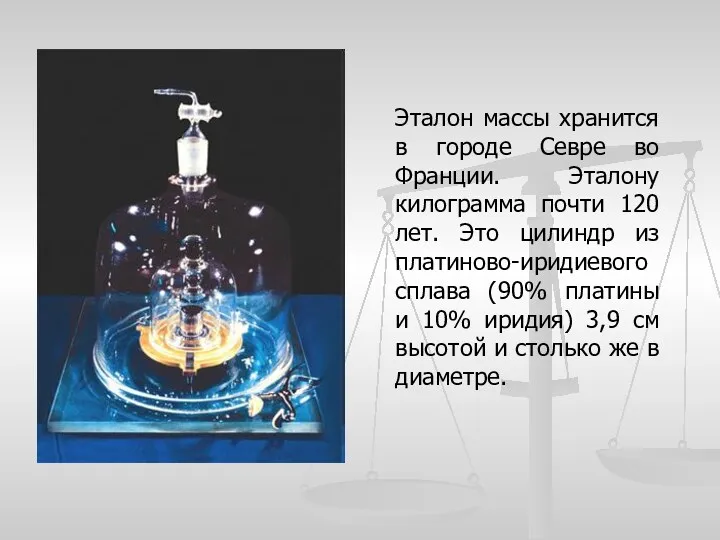 Эталон массы хранится в городе Севре во Франции. Эталону килограмма почти 120 лет. Это цилиндр из платиново-иридиевого сплава (90% платины и 10% иридия) 3,9 см высотой и столько же в диаметре.